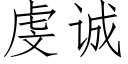 虔诚